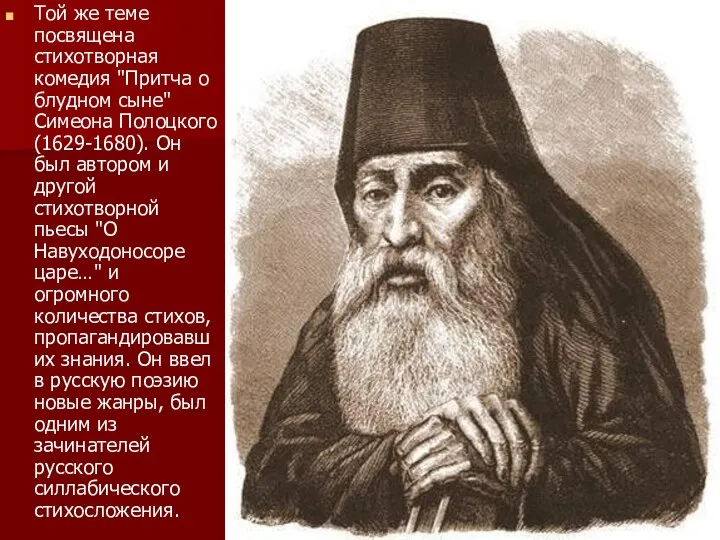 Той же теме посвящена стихотворная комедия "Притча о блудном сыне" Симеона Полоцкого (1629-1680). Он был автором и другой стихотворной пьесы "О Навуходоносоре царе…" и огромного количества стихов, пропагандировавших знания. Он ввел в русскую поэзию новые жанры, был одним из зачинателей русского силлабического стихосложения.